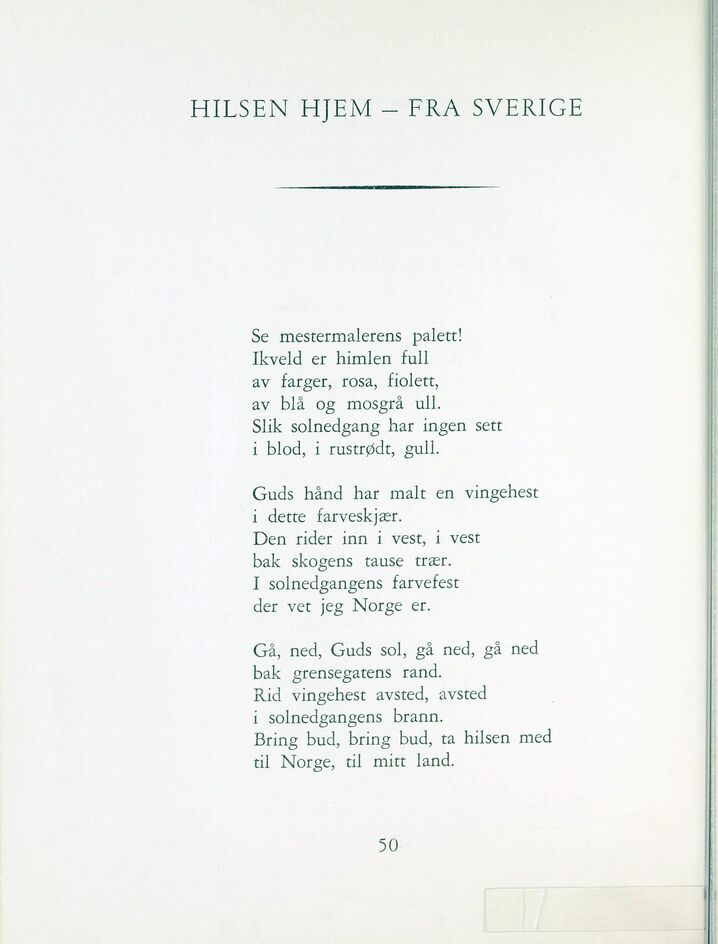 HILSEN HJEM – FRA SVERIGE

Se mestermalerens palett!
Ikveld er himlen full
av farger, rosa, fiolett,
av blå og mosgrå ull.
Slik solnedgang har ingen sett
i blod, i rustrødt, gull.

Guds hånd har malt en vingehest
i dette farveskjær.
Den rider inn i vest, i vest
bak skogens tause trær.
I solnedgangens farvefest
der vet jeg Norge er.

Gå, ned, Guds sol, gå ned, gå ned
bak grensegatens rand.
Rid vingehest avsted, avsted
i solnedgangens brann.
Bring bud, bring bud, ta hilsen med
til Norge, til mitt land.

50